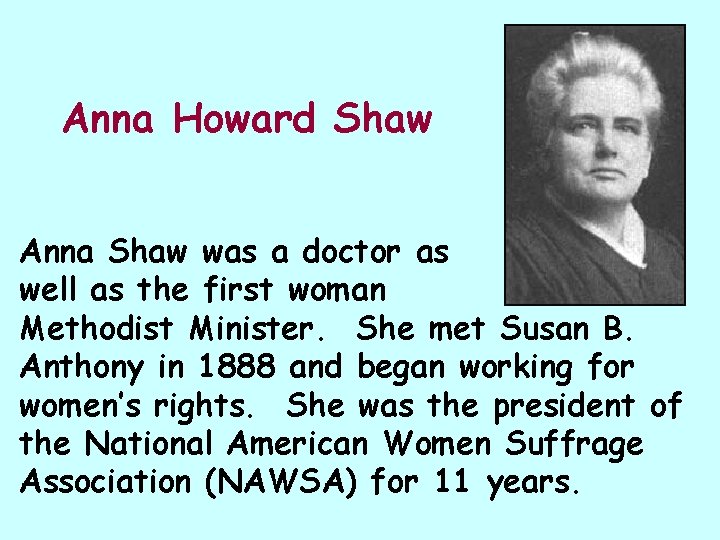 Anna Howard Shaw

Anna Shaw was a doctor as well as the first woman Methodist Minister.  She met Susan B. Anthony in 1888 and began working for women's rights.  She was the president of the National American Women Suffrage Association (NAWSA) for 11 years.